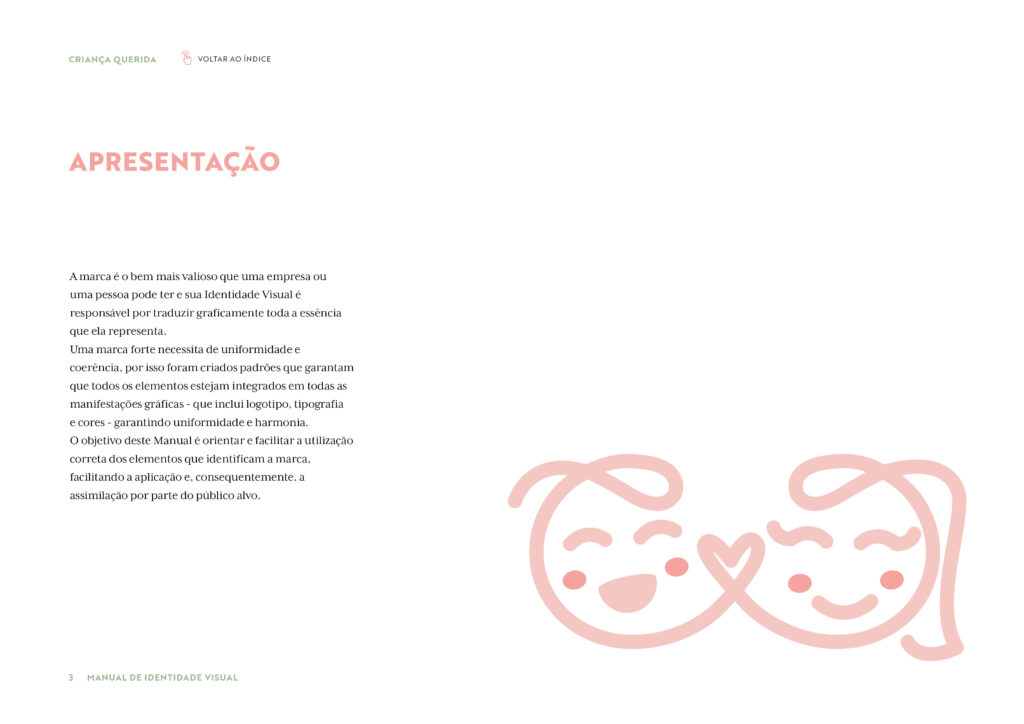 CRIANÇA QUERIDA

VOLTAR AO ÍNDICE

APRESENTAÇÃO

A marca é o bem mais valioso que uma empresa ou uma pessoa pode ter e sua Identidade Visual é responsável por traduzir graficamente toda a essência que ela representa.
Uma marca forte necessita de uniformidade e coerência, por isso foram criados padrões que garantam que todos os elementos estejam integrados em todas as manifestações gráficas - que inclui logotipo, tipografia e cores - garantindo uniformidade e harmonia.
O objetivo deste Manual é orientar e facilitar a utilização correta dos elementos que identificam a marca, facilitando a aplicação e, consequentemente, a assimilação por parte do público alvo.

3 MANUAL DE IDENTIDADE VISUAL